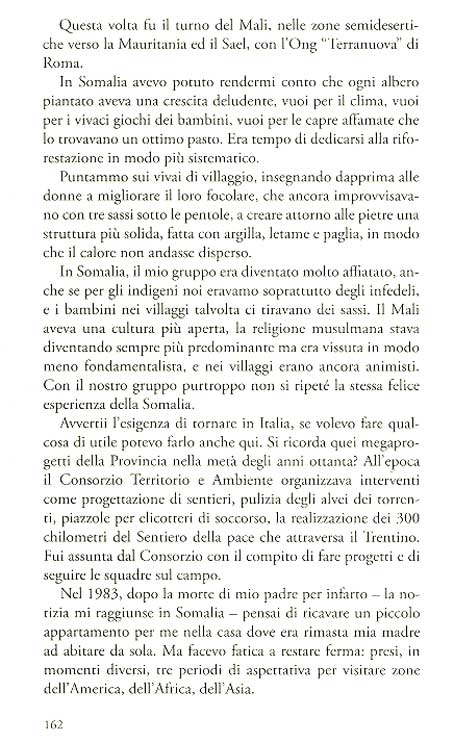 Questa volta fu il turno del Mali, nelle zone semidesertiche verso la Mauritania ed il Sael, con l'Ong "Terranuova" di Roma.

In Somalia avevo potuto rendermi conto che ogni albero piantato aveva una crescita deludente, vuoi per il clima, vuoi per i vivaci giochi dei bambini, vuoi per le capre affamate che lo trovavano un ottimo pasto. Era tempo di dedicarsi alla riforestazione in modo più sistematico.

Puntammo sui vivai di villaggio, insegnando dapprima alle donne a migliorare il loro focolare, che ancora improvvisavano con tre sassi sotto le pentole, a creare attorno alle pietre una struttura più solida, fatta con argilla, letame e paglia, in modo che il calore non andasse disperso.

In Somalia, il mio gruppo era diventato molto affiatato, anche se per gli indigeni noi eravamo soprattutto degli infedeli, e i bambini nei villaggi talvolta ci tiravano dei sassi. Il Mali aveva una cultura più aperta, la religione musulmana stava diventando sempre più predominante ma era vissuta in modo meno fondamentalista, e nei villaggi erano ancora animisti. Con il nostro gruppo purtroppo non si ripeté la stessa felice esperienza della Somalia.

Avvertii l'esigenza di tornare in Italia, se volevo fare qualcosa di utile potevo farlo anche qui. Si ricorda quei megaprogetti della Provincia nella metà degli anni ottanta? All'epoca il Consorzio Territorio e Ambiente organizzava interventi come progettazione di sentieri, pulizia degli alvei dei torrenti, piazzole per elicotteri di soccorso, la realizzazione dei 300 chilometri del Sentiero della pace che attraversa il Trentino. Fui assunta dal Consorzio con il compito di fare progetti e di seguire le squadre sul campo.

Nel 1983, dopo la morte di mio padre per infarto – la notizia mi raggiunse in Somalia – pensai di ricavare un piccolo appartamento per me nella casa dove era rimasta mia madre ad abitare da sola. Ma facevo fatica a restare ferma: presi, in momenti diversi, tre periodi di aspettativa per visitare zone dell'America, dell'Africa, dell'Asia.

162